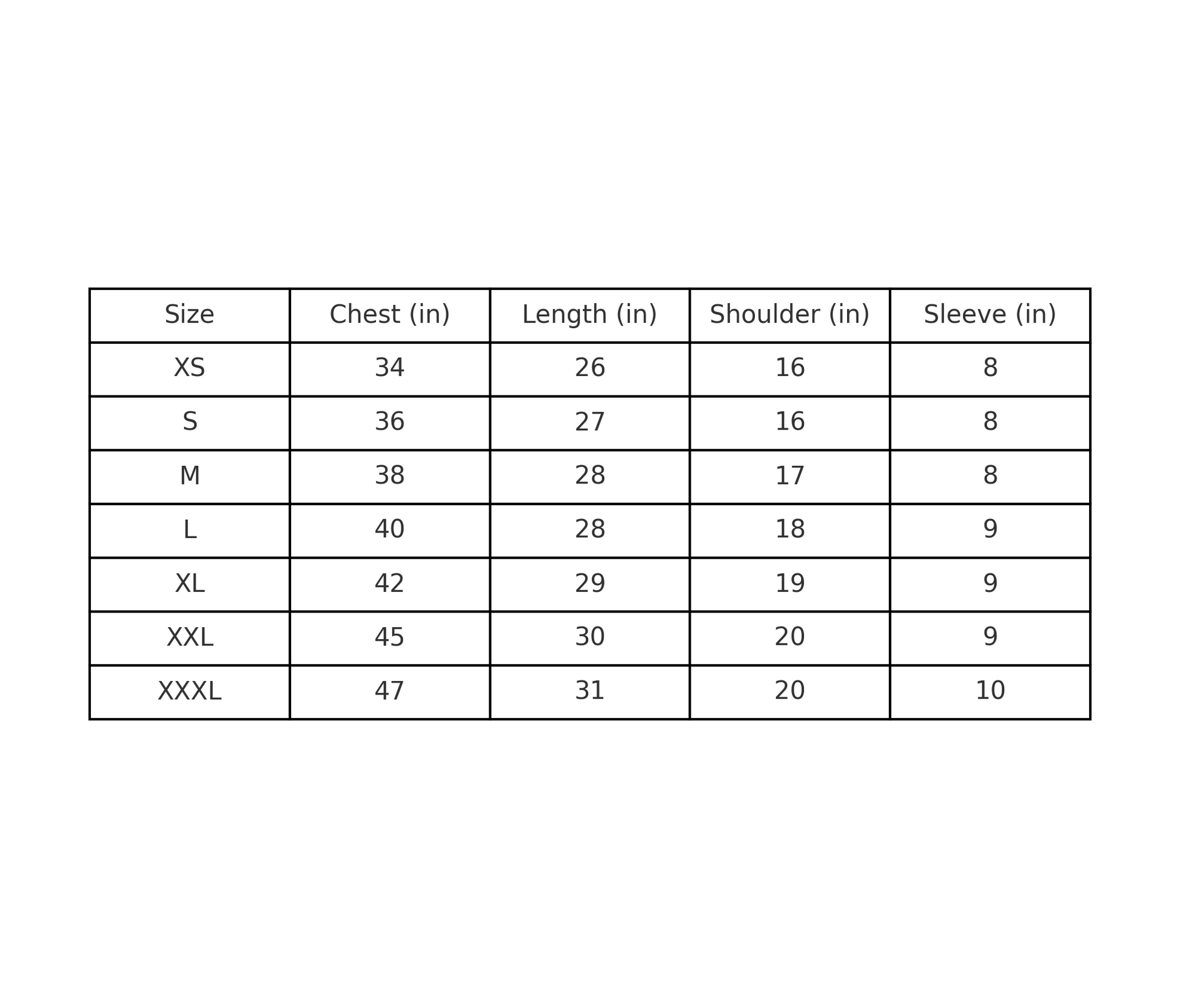 | Size | Chest (in) | Length (in) | Shoulder (in) | Sleeve (in) |
|---|---|---|---|---|
| XS | 34 | 26 | 16 | 8 |
| S | 36 | 27 | 16 | 8 |
| M | 38 | 28 | 17 | 8 |
| L | 40 | 28 | 18 | 9 |
| XL | 42 | 29 | 19 | 9 |
| XXL | 45 | 30 | 20 | 9 |
| XXXL | 47 | 31 | 20 | 10 |